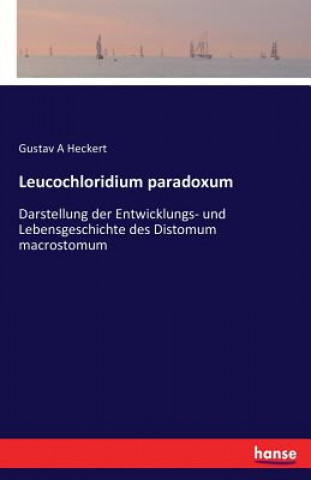 Gustav A Heckert

Leucochloridium paradoxum

Darstellung der Entwicklungs- und Lebensgeschichte des Distomum macrostomum

hanse